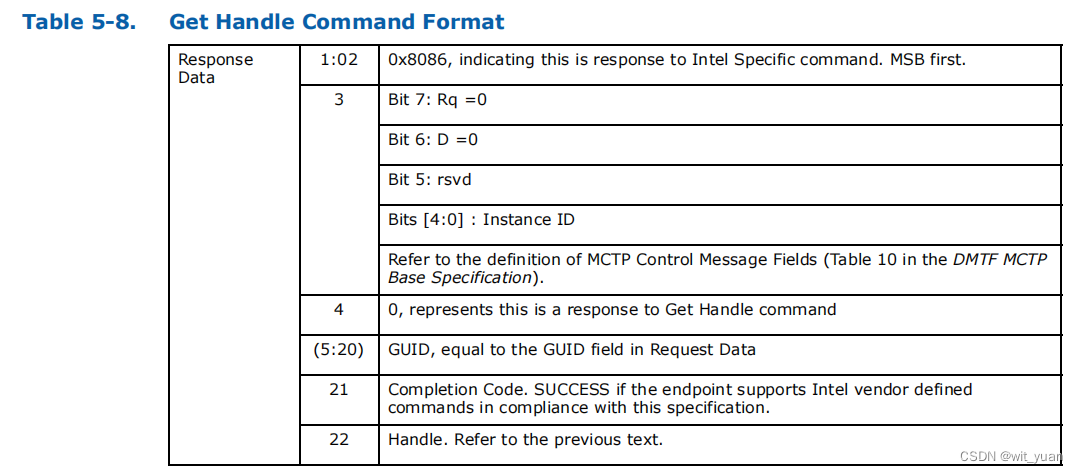 Table 5-8. Get Handle Command Format

| Response Data | 1:02 | 0x8086, indicating this is response to Intel Specific command. MSB first. |
|---|---|---|
| | 3 | Bit 7: Rq =0 |
| | | Bit 6: D =0 |
| | | Bit 5: rsvd |
| | | Bits [4:0] : Instance ID |
| | | Refer to the definition of MCTP Control Message Fields (Table 10 in the DMTF MCTP Base Specification). |
| | 4 | 0, represents this is a response to Get Handle command |
| | (5:20) | GUID, equal to the GUID field in Request Data |
| | 21 | Completion Code. SUCCESS if the endpoint supports Intel vendor defined commands in compliance with this specification. |
| | 22 | Handle. Refer to the previous text. |

CSDN @wit_yuan